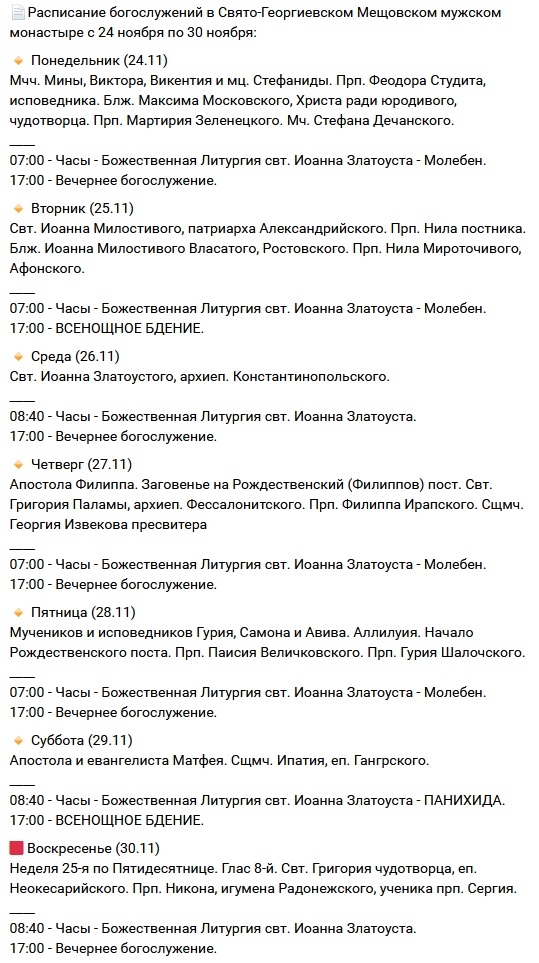 Расписание богослужений в Свято-Георгиевском Мещовском мужском монастыре с 24 ноября по 30 ноября:

Понедельник (24.11)
Мчч. Мины, Виктора, Викентия и мц. Стефаниды. Прп. Феодора Студита, исповедника. Блж. Максима Московского, Христа ради юродивого, чудотворца. Прп. Мартирия Зеленецкого. Мч. Стефана Дечанского.
____
07:00 - Часы - Божественная Литургия свт. Иоанна Златоуста - Молебен.
17:00 - Вечернее богослужение.

Вторник (25.11)
Свт. Иоанна Милостивого, патриарха Александрийского. Прп. Нила постника. Блж. Иоанна Милостивого Власатого, Ростовского. Прп. Нила Мироточивого, Афонского.
____
07:00 - Часы - Божественная Литургия свт. Иоанна Златоуста - Молебен.
17:00 - ВСЕНОЩНОЕ БДЕНИЕ.

Среда (26.11)
Свт. Иоанна Златоустого, архиеп. Константинопольского.
____
08:40 - Часы - Божественная Литургия свт. Иоанна Златоуста.
17:00 - Вечернее богослужение.

Четверг (27.11)
Апостола Филиппа. Заговенье на Рождественский (Филиппов) пост. Свт. Григория Паламы, архиеп. Фессалонитского. Прп. Филиппа Ирапского. Сщмч. Георгия Извекова пресвитера
____
07:00 - Часы - Божественная Литургия свт. Иоанна Златоуста - Молебен.
17:00 - Вечернее богослужение.

Пятница (28.11)
Мучеников и исповедников Гурия, Самона и Авива. Аллилуия. Начало Рождественского поста. Прп. Паисия Величковского. Прп. Гурия Шалочского.
____
07:00 - Часы - Божественная Литургия свт. Иоанна Златоуста - Молебен.
17:00 - Вечернее богослужение.

Суббота (29.11)
Апостола и евангелиста Матфея. Сщмч. Ипатия, еп. Гангрского.
____
08:40 - Часы - Божественная Литургия свт. Иоанна Златоуста - ПАНИХИДА.
17:00 - ВСЕНОЩНОЕ БДЕНИЕ.

Воскресенье (30.11)
Неделя 25-я по Пятидесятнице. Глас 8-й. Свт. Григория чудотворца, еп. Неокесарийского. Прп. Никона, игумена Радонежского, ученика прп. Сергия.
____
08:40 - Часы - Божественная Литургия свт. Иоанна Златоуста.
17:00 - Вечернее богослужение.